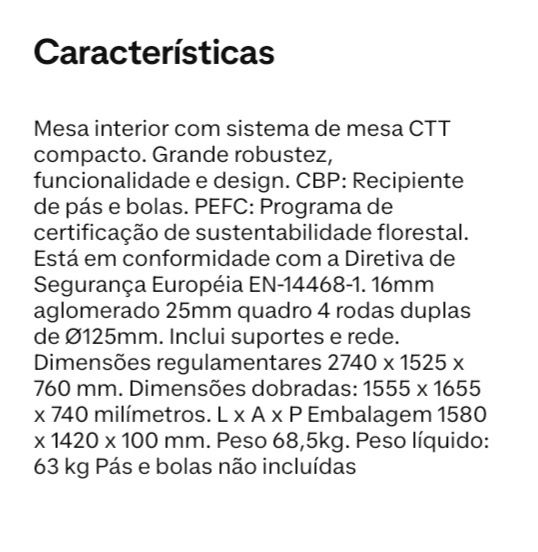 Características

Mesa interior com sistema de mesa CTT compacto. Grande robustez, funcionalidade e design. CBP: Recipiente de pás e bolas. PEFC: Programa de certificação de sustentabilidade florestal. Está em conformidade com a Diretiva de Segurança Européia EN-14468-1. 16mm aglomerado 25mm quadro 4 rodas duplas de Ø125mm. Inclui suportes e rede. Dimensões regulamentares 2740 x 1525 x 760 mm. Dimensões dobradas: 1555 x 1655 x 740 milímetros. L x A x P Embalagem 1580 x 1420 x 100 mm. Peso 68,5kg. Peso líquido: 63 kg Pás e bolas não incluídas